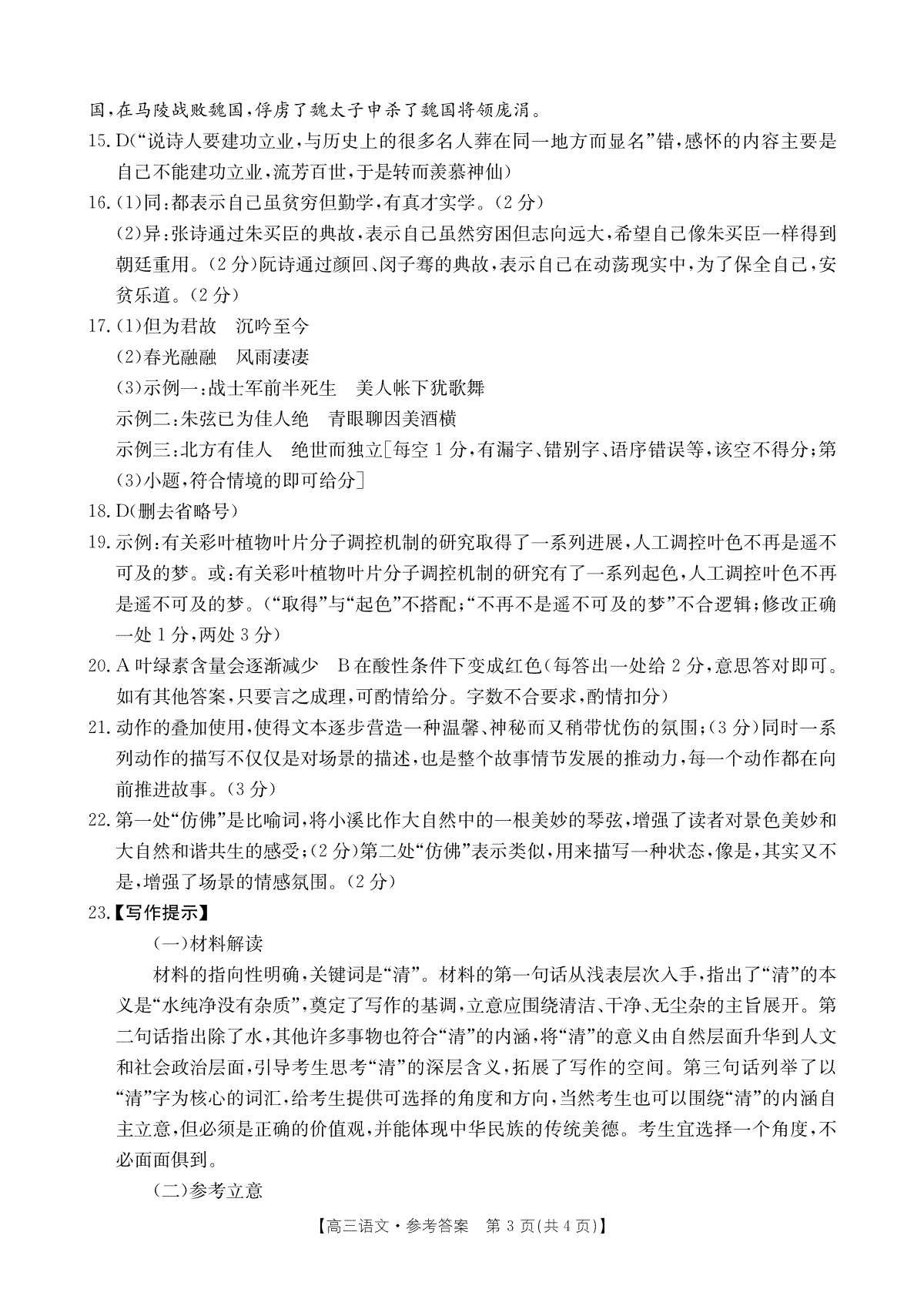 国,在马陵战败魏国,俘虏了魏太子申杀了魏国将领庞涓。

15. D(“说诗人要建功立业,与历史上的很多名人葬在同一地方而显名”错,感怀的内容主要是自己不能建功立业,流芳百世,于是转而羡慕神仙)

16. (1)同:都表示自己虽贫穷但勤学,有真才实学。(2分)

(2)异:张诗通过朱买臣的典故,表示自己虽然穷困但志向远大,希望自己像朱买臣一样得到朝廷重用。(2分)阮诗通过颜回、闵子骞的典故,表示自己在动荡现实中,为了保全自己,安贫乐道。(2分)

17. (1)但为君故　沉吟至今

(2)春光融融　风雨凄凄

(3)示例一:战士军前半死生　美人帐下犹歌舞

示例二:朱弦已为佳人绝　青眼聊因美酒横

示例三:北方有佳人　绝世而独立[每空1分,有漏字、错别字、语序错误等,该空不得分;第(3)小题,符合情境的即可给分]

18. D(删去省略号)

19. 示例:有关彩叶植物叶片分子调控机制的研究取得了一系列进展,人工调控叶色不再是遥不可及的梦。或:有关彩叶植物叶片分子调控机制的研究有了一系列起色,人工调控叶色不再是遥不可及的梦。(“取得”与“起色”不搭配;“不再不是遥不可及的梦”不合逻辑;修改正确一处1分,两处3分)

20. A 叶绿素含量会逐渐减少　B 在酸性条件下变成红色(每答出一处给2分,意思答对即可。如有其他答案,只要言之成理,可酌情给分。字数不合要求,酌情扣分)

21. 动作的叠加使用,使得文本逐步营造一种温馨、神秘而又稍带忧伤的氛围;(3分)同时一系列动作的描写不仅仅是对场景的描述,也是整个故事情节发展的推动力,每一个动作都在向前推进故事。(3分)

22. 第一处“仿佛”是比喻词,将小溪比作大自然中的一根美妙的琴弦,增强了读者对景色美妙和大自然和谐共生的感受;(2分)第二处“仿佛”表示类似,用来描写一种状态,像是,其实又不是,增强了场景的情感氛围。(2分)

23.【写作提示】

(一)材料解读

材料的指向性明确,关键词是“清”。材料的第一句话从浅表层次入手,指出了“清”的本义是“水纯净没有杂质”,奠定了写作的基调,立意应围绕清洁、干净、无尘杂的主旨展开。第二句话指出除了水,其他许多事物也符合“清”的内涵,将“清”的意义由自然层面升华到人文和社会政治层面,引导考生思考“清”的深层含义,拓展了写作的空间。第三句话列举了以“清”字为核心的词汇,给考生提供可选择的角度和方向,当然考生也可以围绕“清”的内涵自主立意,但必须是正确的价值观,并能体现中华民族的传统美德。考生宜选择一个角度,不必面面俱到。

(二)参考立意

【高三语文·参考答案　第3页(共4页)】